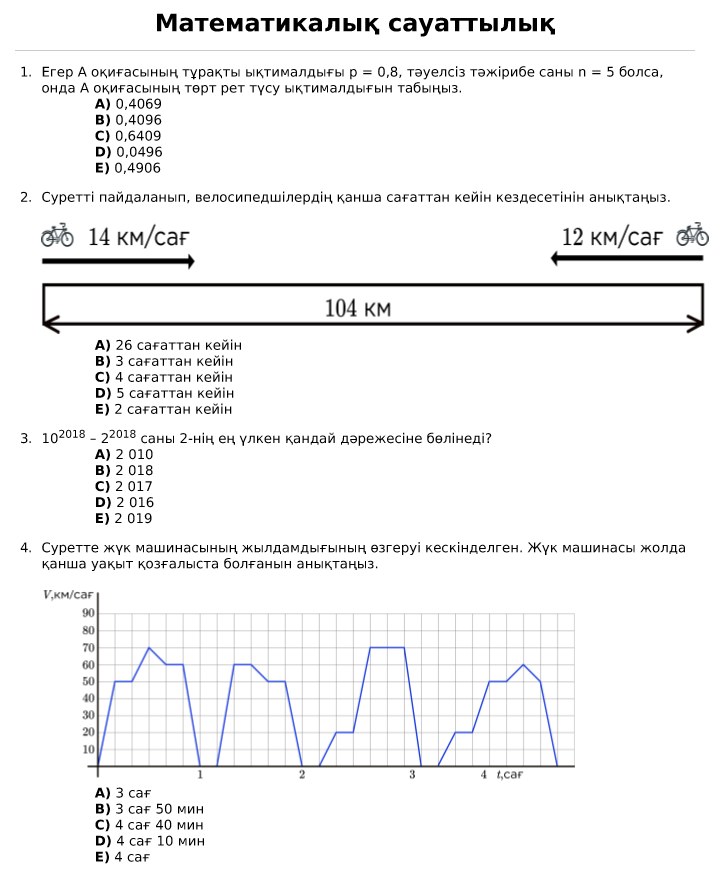 Математикалық сауаттылық

1. Егер А оқиғасының тұрақты ықтималдығы p = 0,8, тәуелсіз тәжірибе саны n = 5 болса, онда А оқиғасының төрт рет түсу ықтималдығын табыңыз.
A) 0,4069
B) 0,4096
C) 0,6409
D) 0,0496
E) 0,4906

2. Суретті пайдаланып, велосипедшілердің қанша сағаттан кейін кездесетінін анықтаңыз.

14 км/сағ
12 км/сағ
104 км

A) 26 сағаттан кейін
B) 3 сағаттан кейін
C) 4 сағаттан кейін
D) 5 сағаттан кейін
E) 2 сағаттан кейін

3. $10^{2018} - 2^{2018}$ саны 2-нің ең үлкен қандай дәрежесіне бөлінеді?
A) 2 010
B) 2 018
C) 2 017
D) 2 016
E) 2 019

4. Суретте жүк машинасының жылдамдығының өзгеруі кескінделген. Жүк машинасы жолда қанша уақыт қозғалыста болғанын анықтаңыз.

V,км/сағ
90
80
70
60
50
40
30
20
10
1
2
3
4 t,сағ

A) 3 сағ
B) 3 сағ 50 мин
C) 4 сағ 40 мин
D) 4 сағ 10 мин
E) 4 сағ